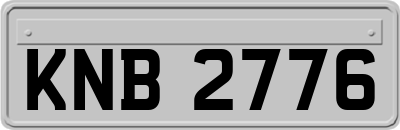 KNB 2776